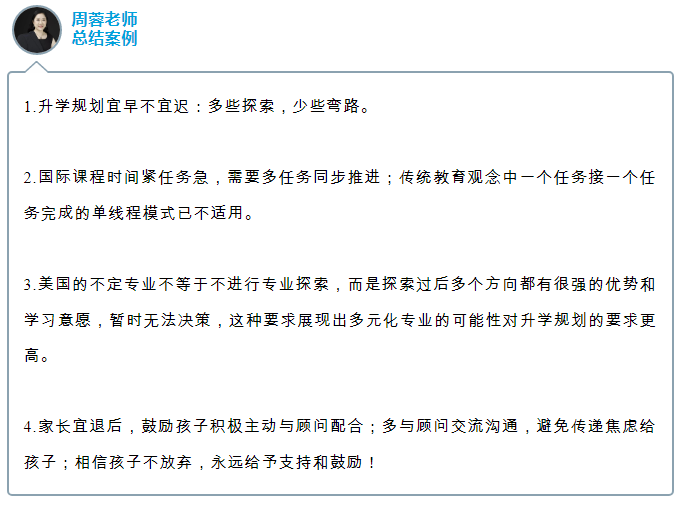 周蓉老师
总结案例

1.升学规划宜早不宜迟：多些探索，少些弯路。

2.国际课程时间紧任务急，需要多任务同步推进；传统教育观念中一个任务接一个任务完成的单线程模式已不适用。

3.美国的不定专业不等于不进行专业探索，而是探索过后多个方向都有很强的优势和学习意愿，暂时无法决策，这种要求展现出多元化专业的可能性对升学规划的要求更高。

4.家长宜退后，鼓励孩子积极主动与顾问配合；多与顾问交流沟通，避免传递焦虑给孩子；相信孩子不放弃，永远给予支持和鼓励！